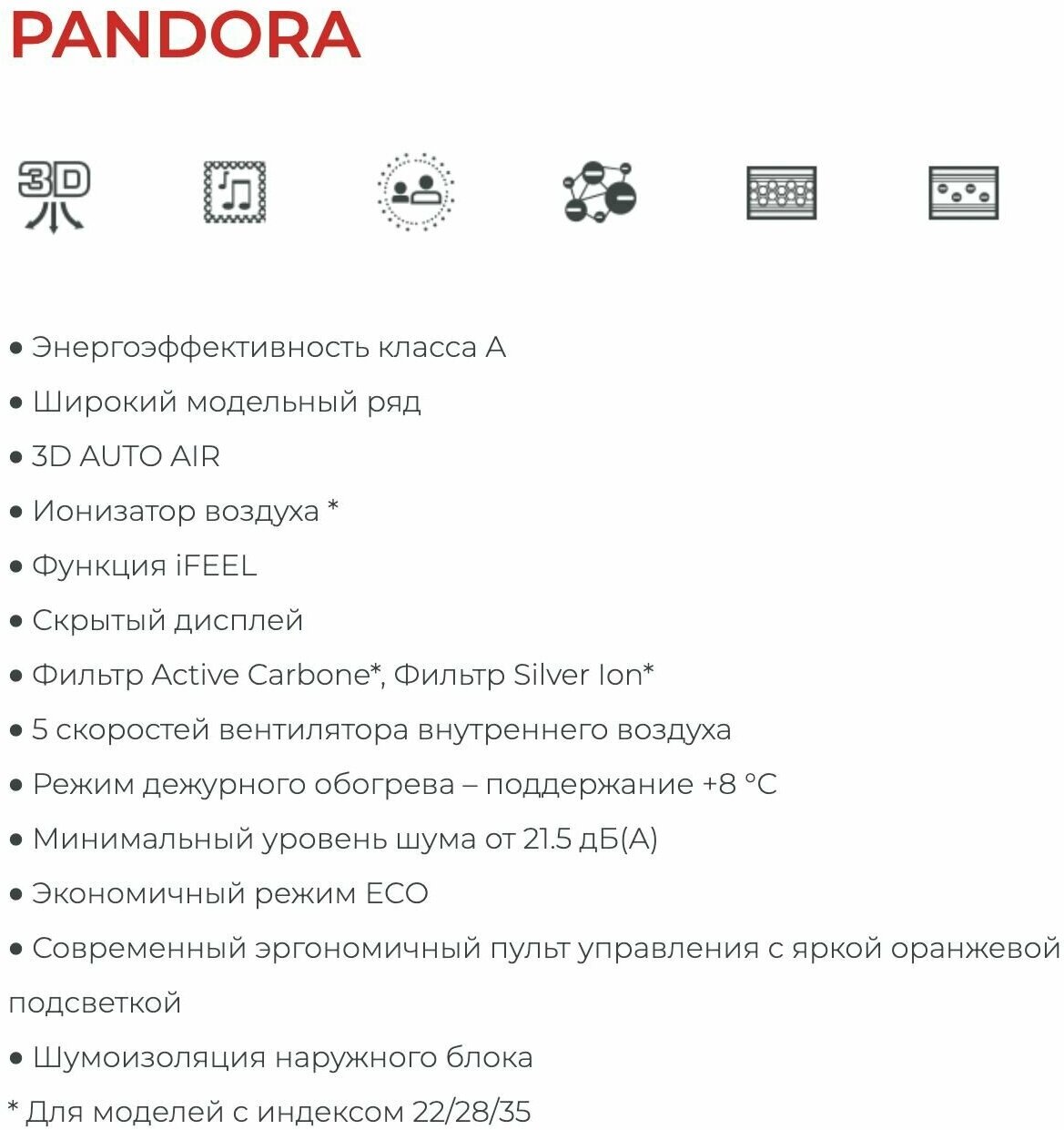 PANDORA

3D

• Энергоэффективность класса А

• Широкий модельный ряд

• 3D AUTO AIR

• Ионизатор воздуха *

• Функция iFEEL

• Скрытый дисплей

• Фильтр Active Carbone*, Фильтр Silver Ion*

• 5 скоростей вентилятора внутреннего воздуха

• Режим дежурного обогрева – поддержание +8 °C

• Минимальный уровень шума от 21.5 дБ(А)

• Экономичный режим ECO

• Современный эргономичный пульт управления с яркой оранжевой подсветкой

• Шумоизоляция наружного блока

* Для моделей с индексом 22/28/35